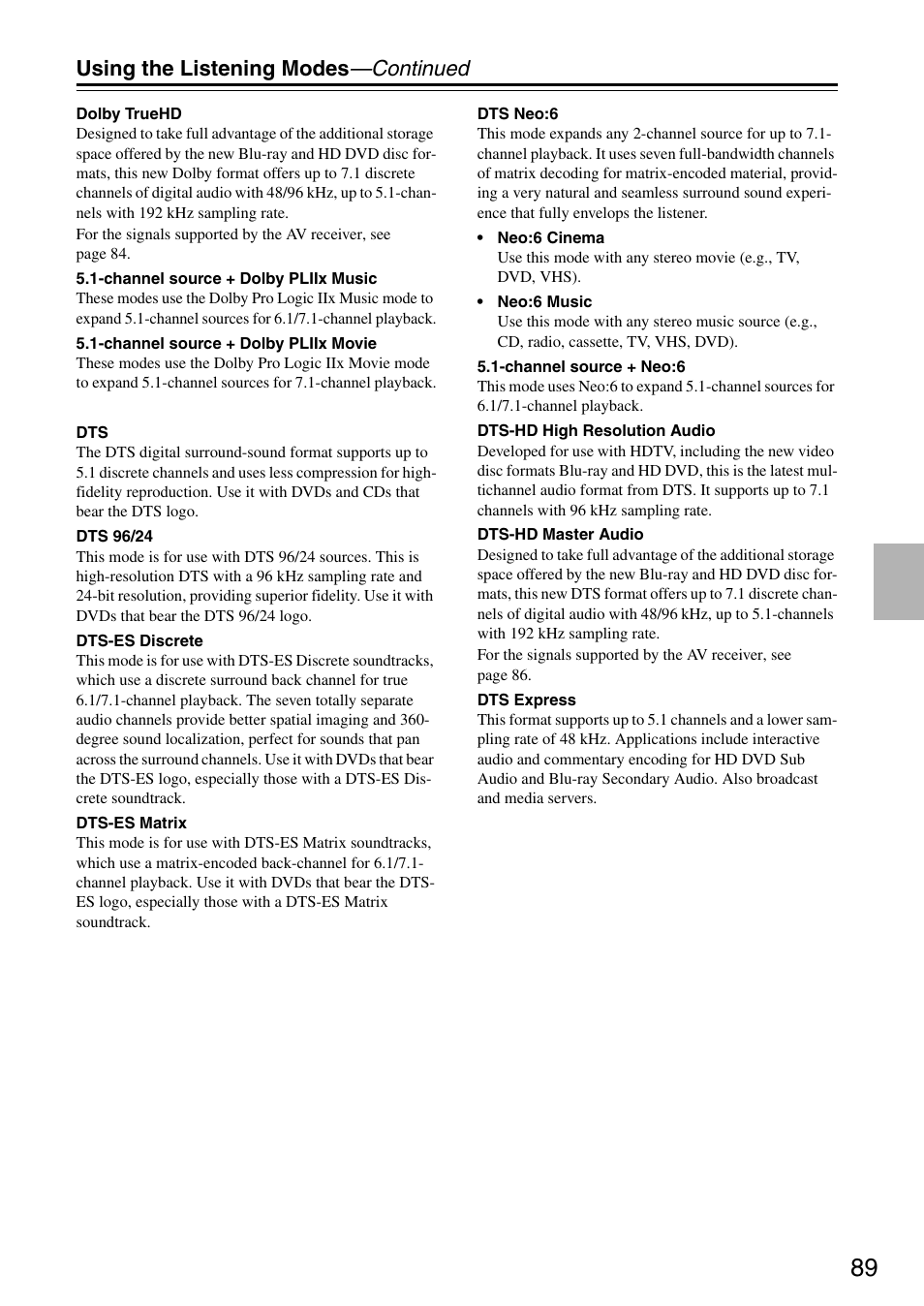 Using the Listening Modes—Continued

Dolby TrueHD
Designed to take full advantage of the additional storage space offered by the new Blu-ray and HD DVD disc formats, this new Dolby format offers up to 7.1 discrete channels of digital audio with 48/96 kHz, up to 5.1-channels with 192 kHz sampling rate.

For the signals supported by the AV receiver, see page 84.

5.1-channel source + Dolby PLIIx Music
These modes use the Dolby Pro Logic IIx Music mode to expand 5.1-channel sources for 6.1/7.1-channel playback.

5.1-channel source + Dolby PLIIx Movie
These modes use the Dolby Pro Logic IIx Movie mode to expand 5.1-channel sources for 7.1-channel playback.

DTS
The DTS digital surround-sound format supports up to 5.1 discrete channels and uses less compression for high-fidelity reproduction. Use it with DVDs and CDs that bear the DTS logo.

DTS 96/24
This mode is for use with DTS 96/24 sources. This is high-resolution DTS with a 96 kHz sampling rate and 24-bit resolution, providing superior fidelity. Use it with DVDs that bear the DTS 96/24 logo.

DTS-ES Discrete
This mode is for use with DTS-ES Discrete soundtracks, which use a discrete surround back channel for true 6.1/7.1-channel playback. The seven totally separate audio channels provide better spatial imaging and 360-degree sound localization, perfect for sounds that pan across the surround channels. Use it with DVDs that bear the DTS-ES logo, especially those with a DTS-ES Discrete soundtrack.

DTS-ES Matrix
This mode is for use with DTS-ES Matrix soundtracks, which use a matrix-encoded back-channel for 6.1/7.1-channel playback. Use it with DVDs that bear the DTS-ES logo, especially those with a DTS-ES Matrix soundtrack.

DTS Neo:6
This mode expands any 2-channel source for up to 7.1-channel playback. It uses seven full-bandwidth channels of matrix decoding for matrix-encoded material, providing a very natural and seamless surround sound experience that fully envelops the listener.

• Neo:6 Cinema
Use this mode with any stereo movie (e.g., TV, DVD, VHS).

• Neo:6 Music
Use this mode with any stereo music source (e.g., CD, radio, cassette, TV, VHS, DVD).

5.1-channel source + Neo:6
This mode uses Neo:6 to expand 5.1-channel sources for 6.1/7.1-channel playback.

DTS-HD High Resolution Audio
Developed for use with HDTV, including the new video disc formats Blu-ray and HD DVD, this is the latest multichannel audio format from DTS. It supports up to 7.1 channels with 96 kHz sampling rate.

DTS-HD Master Audio
Designed to take full advantage of the additional storage space offered by the new Blu-ray and HD DVD disc formats, this new DTS format offers up to 7.1 discrete channels of digital audio with 48/96 kHz, up to 5.1-channels with 192 kHz sampling rate.

For the signals supported by the AV receiver, see page 86.

DTS Express
This format supports up to 5.1 channels and a lower sampling rate of 48 kHz. Applications include interactive audio and commentary encoding for HD DVD Sub Audio and Blu-ray Secondary Audio. Also broadcast and media servers.

89